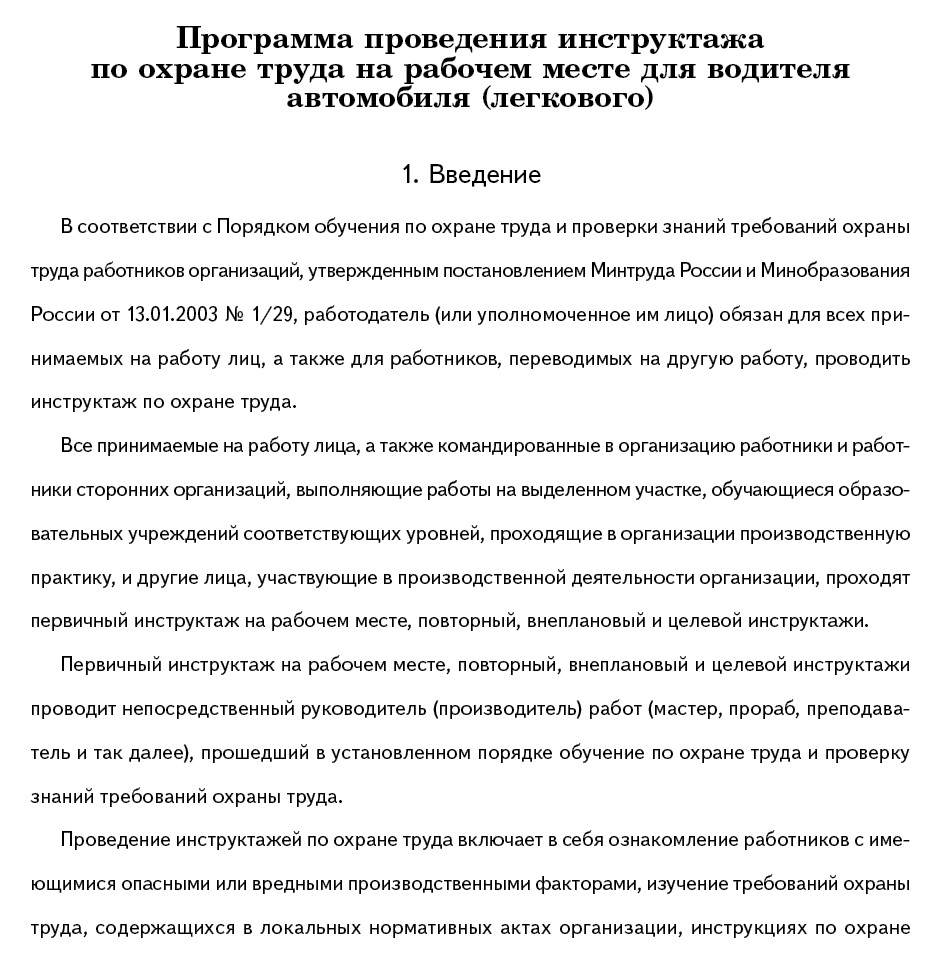 Программа проведения инструктажа по охране труда на рабочем месте для водителя автомобиля (легкового)

1. Введение

В соответствии с Порядком обучения по охране труда и проверки знаний требований охраны труда работников организаций, утвержденным постановлением Минтруда России и Минобразования России от 13.01.2003 № 1/29, работодатель (или уполномоченное им лицо) обязан для всех принимаемых на работу лиц, а также для работников, переводимых на другую работу, проводить инструктаж по охране труда.

Все принимаемые на работу лица, а также командированные в организацию работники и работники сторонних организаций, выполняющие работы на выделенном участке, обучающиеся образовательных учреждений соответствующих уровней, проходящие в организации производственную практику, и другие лица, участвующие в производственной деятельности организации, проходят первичный инструктаж на рабочем месте, повторный, внеплановый и целевой инструктажи.

Первичный инструктаж на рабочем месте, повторный, внеплановый и целевой инструктажи проводит непосредственный руководитель (производитель) работ (мастер, прораб, преподаватель и так далее), прошедший в установленном порядке обучение по охране труда и проверку знаний требований охраны труда.

Проведение инструктажей по охране труда включает в себя ознакомление работников с имеющимися опасными или вредными производственными факторами, изучение требований охраны труда, содержащихся в локальных нормативных актах организации, инструкциях по охране